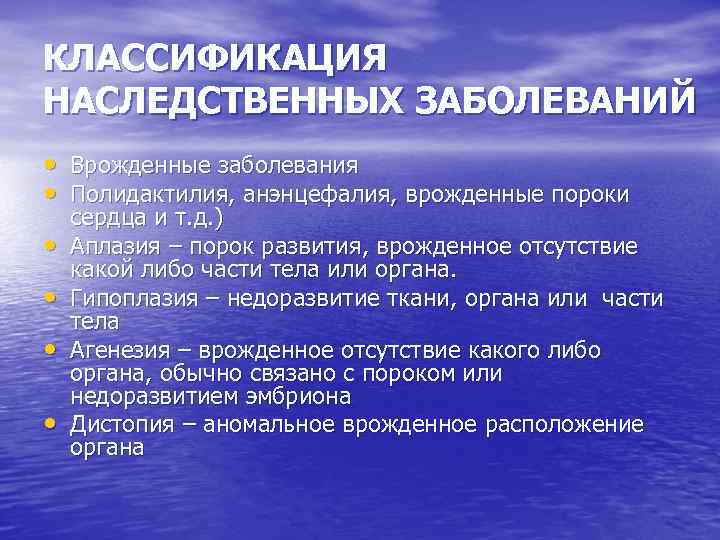 КЛАССИФИКАЦИЯ НАСЛЕДСТВЕННЫХ ЗАБОЛЕВАНИЙ

• Врожденные заболевания
• Полидактилия, анэнцефалия, врожденные пороки сердца и т.д.)
• Аплазия – порок развития, врожденное отсутствие какой либо части тела или органа.
• Гипоплазия – недоразвитие ткани, органа или части тела
• Агенезия – врожденное отсутствие какого либо органа, обычно связано с пороком или недоразвитием эмбриона
• Дистопия – аномальное врожденное расположение органа